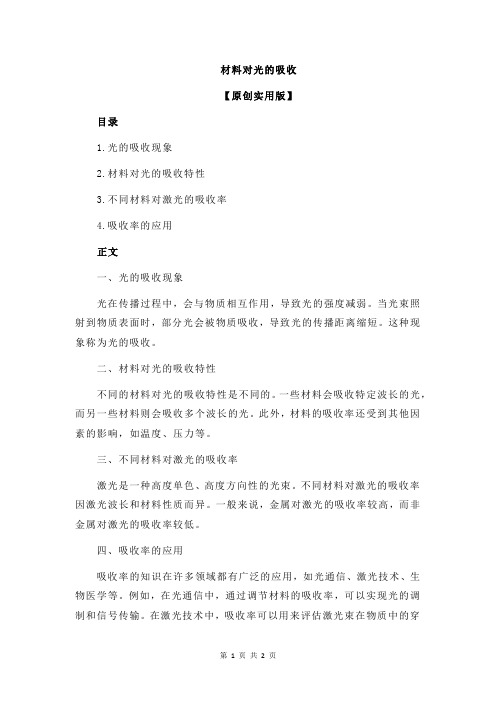 材料对光的吸收

【原创实用版】

目录

1.光的吸收现象

2.材料对光的吸收特性

3.不同材料对激光的吸收率

4.吸收率的应用

正文

一、光的吸收现象

光在传播过程中，会与物质相互作用，导致光的强度减弱。当光束照射到物质表面时，部分光会被物质吸收，导致光的传播距离缩短。这种现象称为光的吸收。

二、材料对光的吸收特性

不同的材料对光的吸收特性是不同的。一些材料会吸收特定波长的光，而另一些材料则会吸收多个波长的光。此外，材料的吸收率还受到其他因素的影响，如温度、压力等。

三、不同材料对激光的吸收率

激光是一种高度单色、高度方向性的光束。不同材料对激光的吸收率因激光波长和材料性质而异。一般来说，金属对激光的吸收率较高，而非金属对激光的吸收率较低。

四、吸收率的应用

吸收率的知识在许多领域都有广泛的应用，如光通信、激光技术、生物医学等。例如，在光通信中，通过调节材料的吸收率，可以实现光的调制和信号传输。在激光技术中，吸收率可以用来评估激光束在物质中的穿

第 1 页 共 2 页